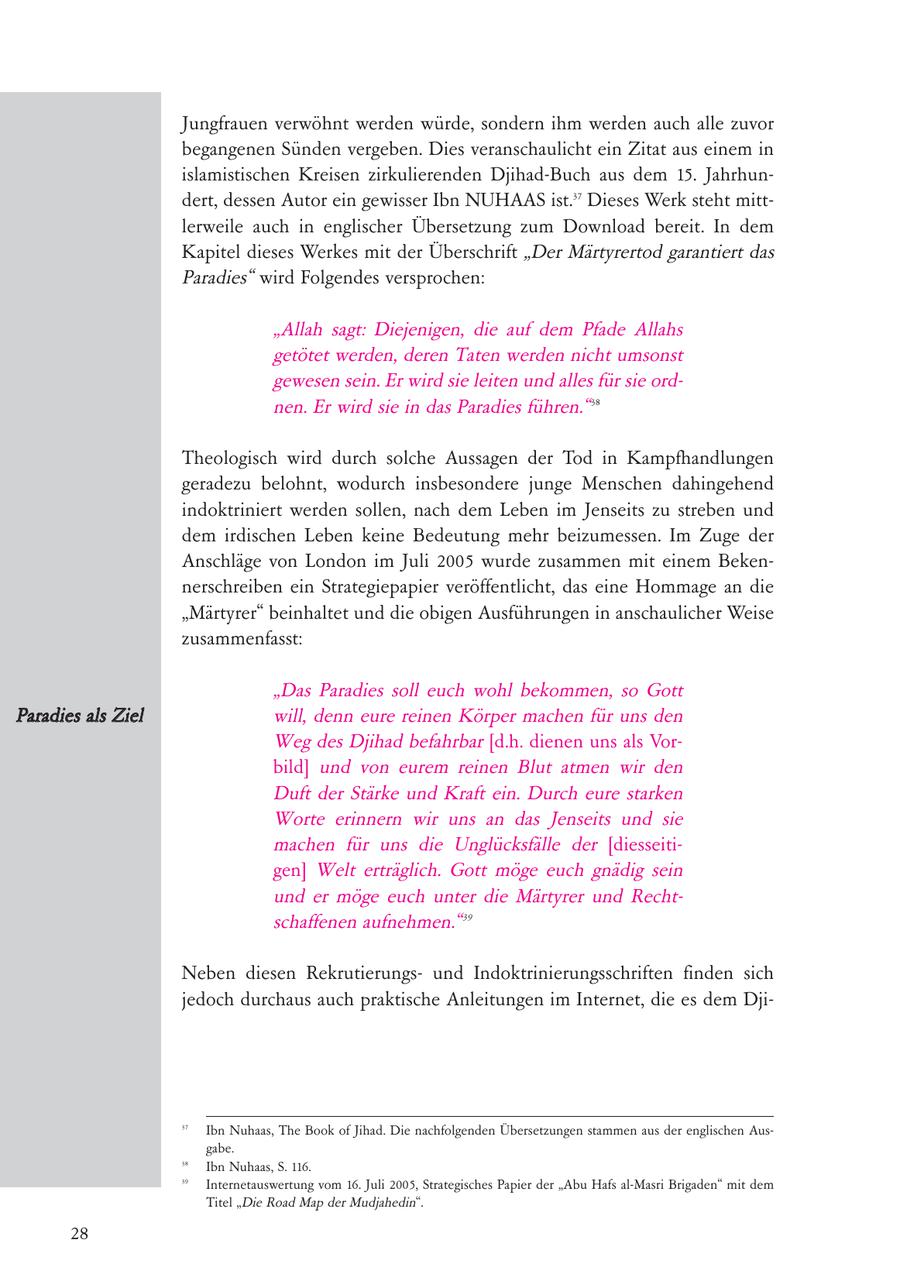 Jungfrauen verwöhnt werden würde, sondern ihm werden auch alle zuvor begangenen Sünden vergeben. Dies veranschaulicht ein Zitat aus einem in islamistischen Kreisen zirkulierenden Djihad-Buch aus dem 15. Jahrhundert, dessen Autor ein gewisser Ibn NUHAAS ist.$^{37}$ Dieses Werk steht mittlerweile auch in englischer Übersetzung zum Download bereit. In dem Kapitel dieses Werkes mit der Überschrift „Der Märtyrertod garantiert das Paradies“ wird Folgendes versprochen:

„Allah sagt: Diejenigen, die auf dem Pfade Allahs getötet werden, deren Taten werden nicht umsonst gewesen sein. Er wird sie leiten und alles für sie ordnen. Er wird sie in das Paradies führen.“$^{38}$

Theologisch wird durch solche Aussagen der Tod in Kampfhandlungen geradezu belohnt, wodurch insbesondere junge Menschen dahingehend indoktriniert werden sollen, nach dem Leben im Jenseits zu streben und dem irdischen Leben keine Bedeutung mehr beizumessen. Im Zuge der Anschläge von London im Juli 2005 wurde zusammen mit einem Bekennerschreiben ein Strategiepapier veröffentlicht, das eine Hommage an die „Märtyrer“ beinhaltet und die obigen Ausführungen in anschaulicher Weise zusammenfasst:

Paradies als Ziel

„Das Paradies soll euch wohl bekommen, so Gott will, denn eure reinen Körper machen für uns den Weg des Djihad befahrbar [d.h. dienen uns als Vorbild] und von eurem reinen Blut atmen wir den Duft der Stärke und Kraft ein. Durch eure starken Worte erinnern wir uns an das Jenseits und sie machen für uns die Unglücksfälle der [diesseitigen] Welt erträglich. Gott möge euch gnädig sein und er möge euch unter die Märtyrer und Rechtschaffenen aufnehmen.“$^{39}$

Neben diesen Rekrutierungs- und Indoktrinierungsschriften finden sich jedoch durchaus auch praktische Anleitungen im Internet, die es dem Dji-

$^{37}$ Ibn Nuhaas, The Book of Jihad. Die nachfolgenden Übersetzungen stammen aus der englischen Ausgabe.
$^{38}$ Ibn Nuhaas, S. 116.
$^{39}$ Internetauswertung vom 16. Juli 2005, Strategisches Papier der „Abu Hafs al-Masri Brigaden“ mit dem Titel „Die Road Map der Mudjahedin“.

28